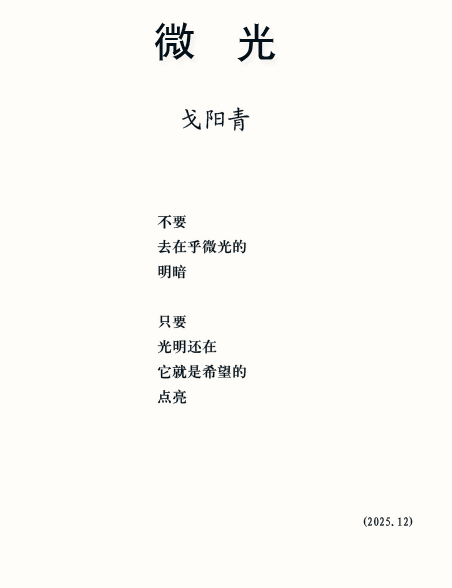 微 光

戈阳青

不要
去在乎微光的
明暗

只要
光明还在
它就是希望的
点亮

(2025.12)